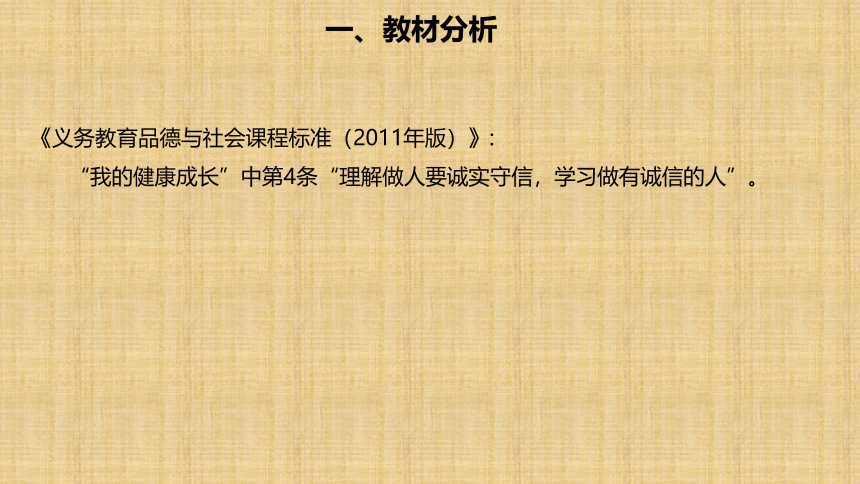 一、教材分析

《义务教育品德与社会课程标准（2011年版）》：

“我的健康成长”中第4条“理解做人要诚实守信，学习做有诚信的人”。